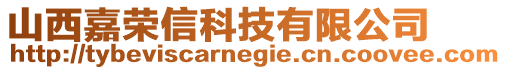 山西嘉荣信科技有限公司
http://tybeviscarnegie.cn.coovee.com